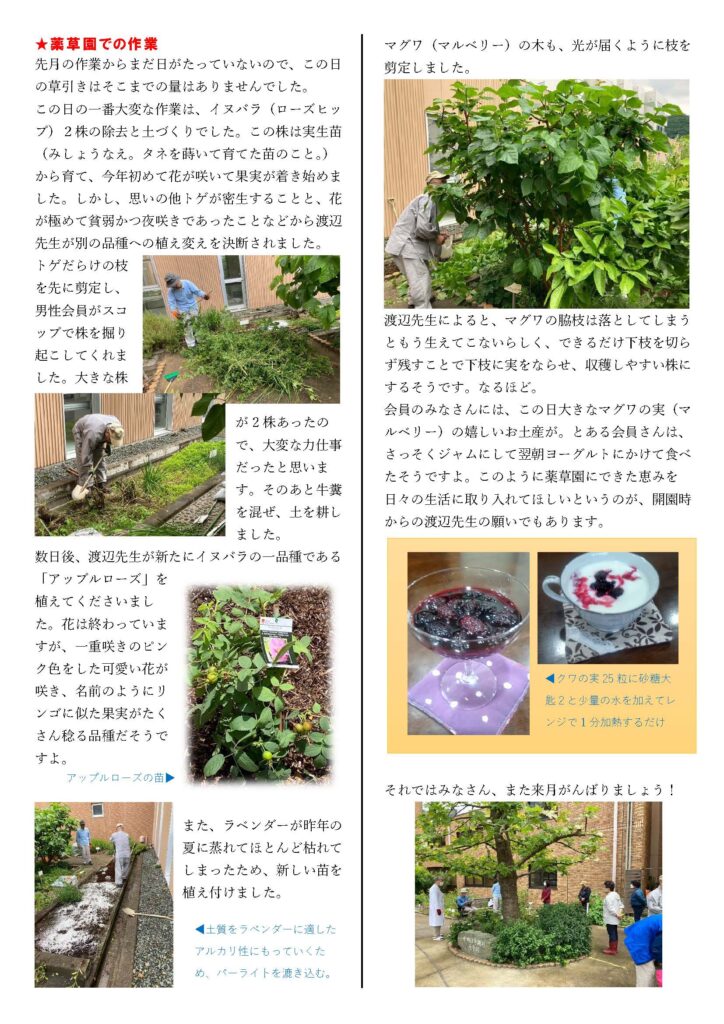 ★薬草園での作業

先月の作業からまだ日がたっていないので、この日の草引きはそこまでの量はありませんでした。

この日の一番大変な作業は、イヌバラ（ローズヒップ）2株の除去と土づくりでした。この株は実生苗（みしょうなえ。タネを蒔いて育てた苗のこと。）から育て、今年初めて花が咲いて果実が着き始めました。しかし、思いの他トゲが密生することと、花が極めて貧弱かつ夜咲きであったことなどから渡辺先生が別の品種への植え変えを決断されました。

トゲだらけの枝を先に剪定し、男性会員がスコップで株を掘り起こしてくれました。大きな株が2株あったので、大変な力仕事だったと思います。そのあと牛糞を混ぜ、土を耕しました。

数日後、渡辺先生が新たにイヌバラの一品種である「アップルローズ」を植えてくださいました。花は終わっていますが、一重咲きのピンク色をした可愛い花が咲き、名前のようにリンゴに似た果実がたくさん稔る品種だそうですよ。

アップルローズの苗▶

また、ラベンダーが昨年の夏に蒸れてほとんど枯れてしまったため、新しい苗を植え付けました。

◀土質をラベンダーに適したアルカリ性にもっていくため、パーライトを漉き込む。

マグワ（マルベリー）の木も、光が届くように枝を剪定しました。

渡辺先生によると、マグワの脇枝は落としてしまうともう生えてこないらしく、できるだけ下枝を切らず残すことで下枝に実をならせ、収穫しやすい株にするそうです。なるほど。

会員のみなさんには、この日大きなマグワの実（マルベリー）の嬉しいお土産が。とある会員さんは、さっそくジャムにして翌朝ヨーグルトにかけて食べたそうですよ。このように薬草園にできた恵みを日々の生活に取り入れてほしいというのが、開園時からの渡辺先生の願いでもあります。

◀クワの実25粒に砂糖大匙2と少量の水を加えてレンジで1分加熱するだけ

それではみなさん、また来月がんばりましょう！